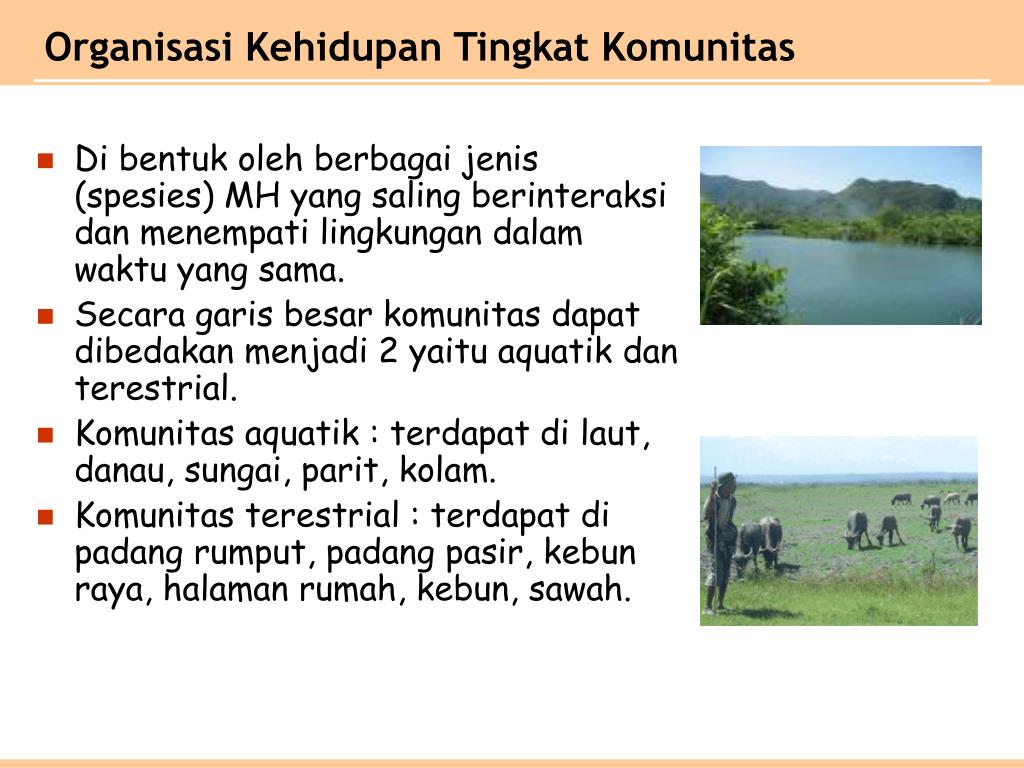 Organisasi Kehidupan Tingkat Komunitas

- Di bentuk oleh berbagai jenis (spesies) MH yang saling berinteraksi dan menempati lingkungan dalam waktu yang sama.
- Secara garis besar komunitas dapat dibedakan menjadi 2 yaitu aquatik dan terestrial.
- Komunitas aquatik : terdapat di laut, danau, sungai, parit, kolam.
- Komunitas terestrial : terdapat di padang rumput, padang pasir, kebun raya, halaman rumah, kebun, sawah.